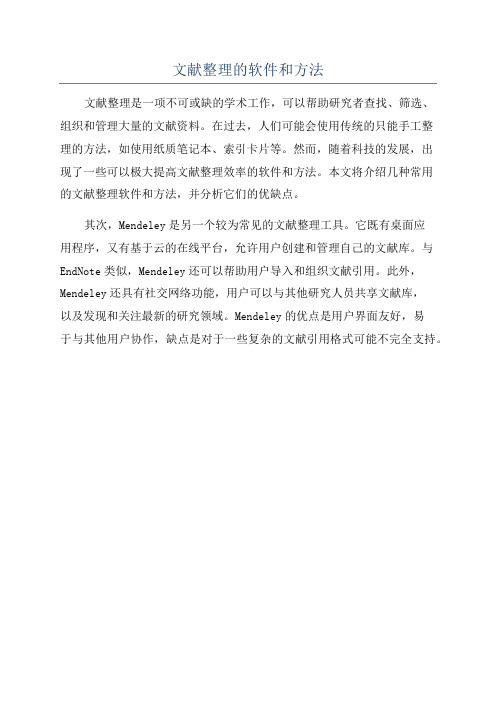 文献整理的软件和方法

文献整理是一项不可或缺的学术工作，可以帮助研究者查找、筛选、组织和管理大量的文献资料。在过去，人们可能会使用传统的只能手工整理的方法，如使用纸质笔记本、索引卡片等。然而，随着科技的发展，出现了一些可以极大提高文献整理效率的软件和方法。本文将介绍几种常用的文献整理软件和方法，并分析它们的优缺点。

其次，Mendeley是另一个较为常见的文献整理工具。它既有桌面应用程序，又有基于云的在线平台，允许用户创建和管理自己的文献库。与EndNote类似，Mendeley还可以帮助用户导入和组织文献引用。此外，Mendeley还具有社交网络功能，用户可以与其他研究人员共享文献库，以及发现和关注最新的研究领域。Mendeley的优点是用户界面友好，易于与其他用户协作，缺点是对于一些复杂的文献引用格式可能不完全支持。